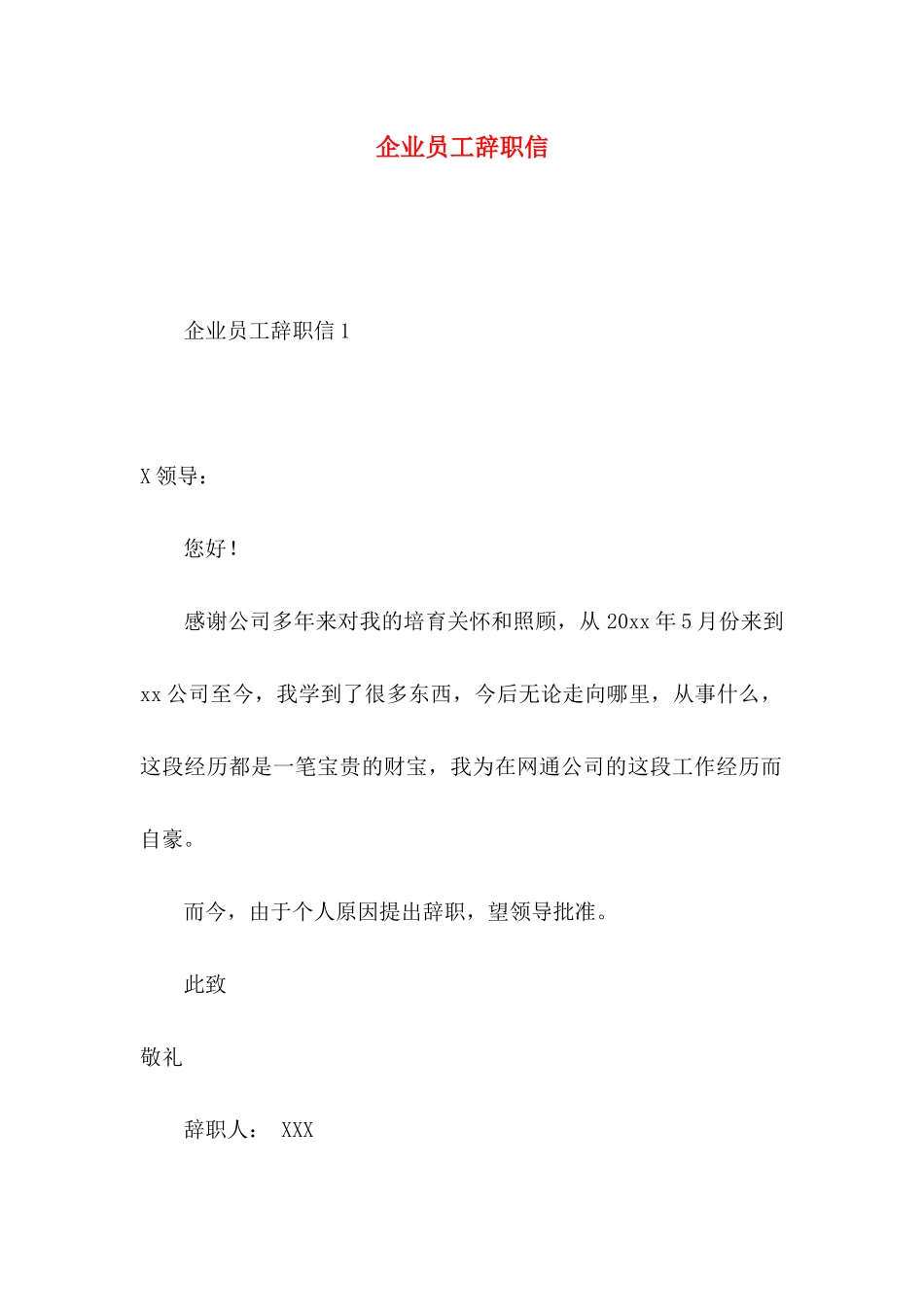 企业员工辞职信

企业员工辞职信 1

X 领导：

您好！

感谢公司多年来对我的培育关怀和照顾，从 20xx 年 5 月份来到 xx 公司至今，我学到了很多东西，今后无论走向哪里，从事什么，这段经历都是一笔宝贵的财宝，我为在网通公司的这段工作经历而自豪。

而今，由于个人原因提出辞职，望领导批准。

此致

敬礼

辞职人： XXX